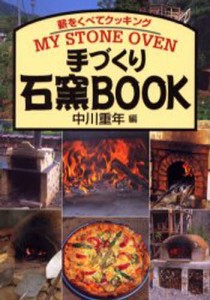 薪をくべてクッキング
MY STONE OVEN
手づくり
石窯BOOK
中川重年 編